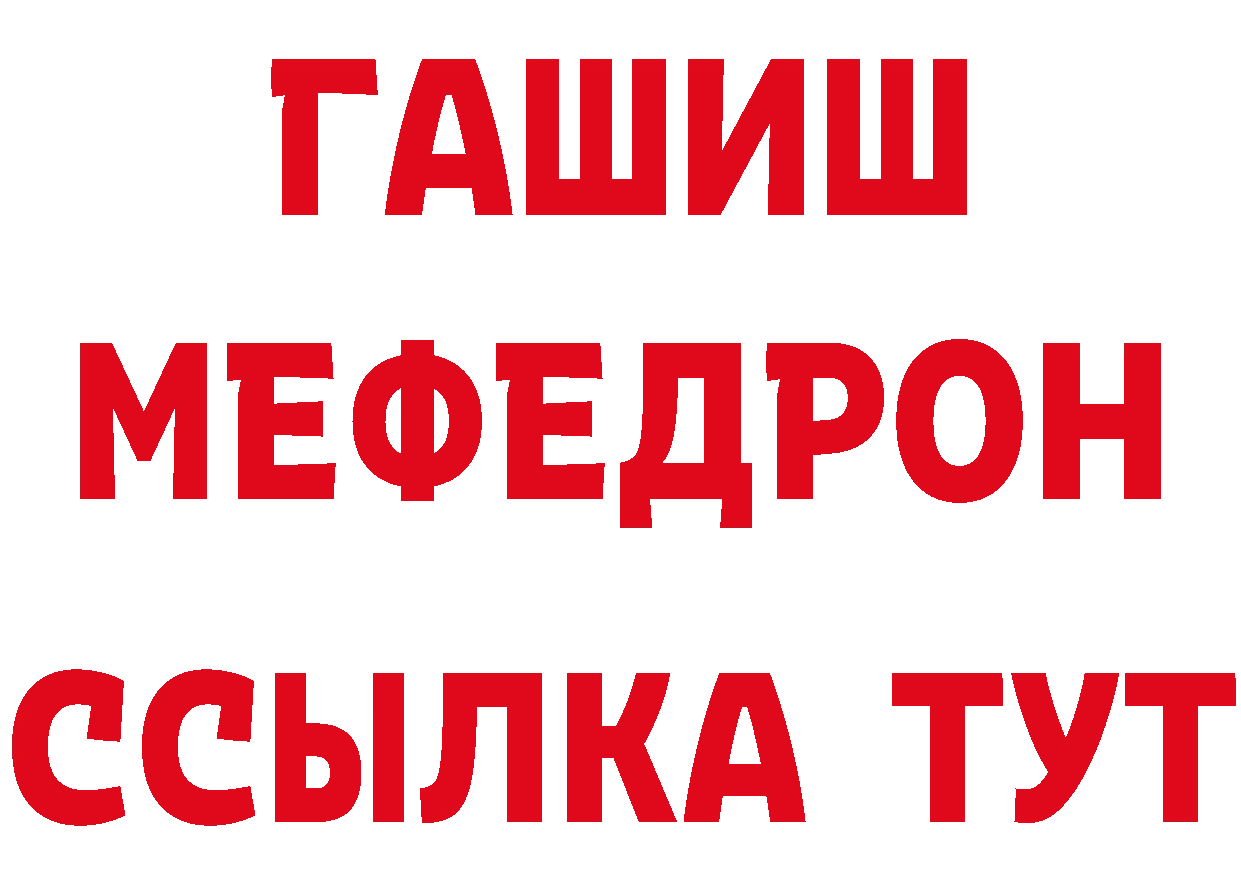 ГАШИШ
МЕФЕДРОН
ССЫЛКА ТУТ